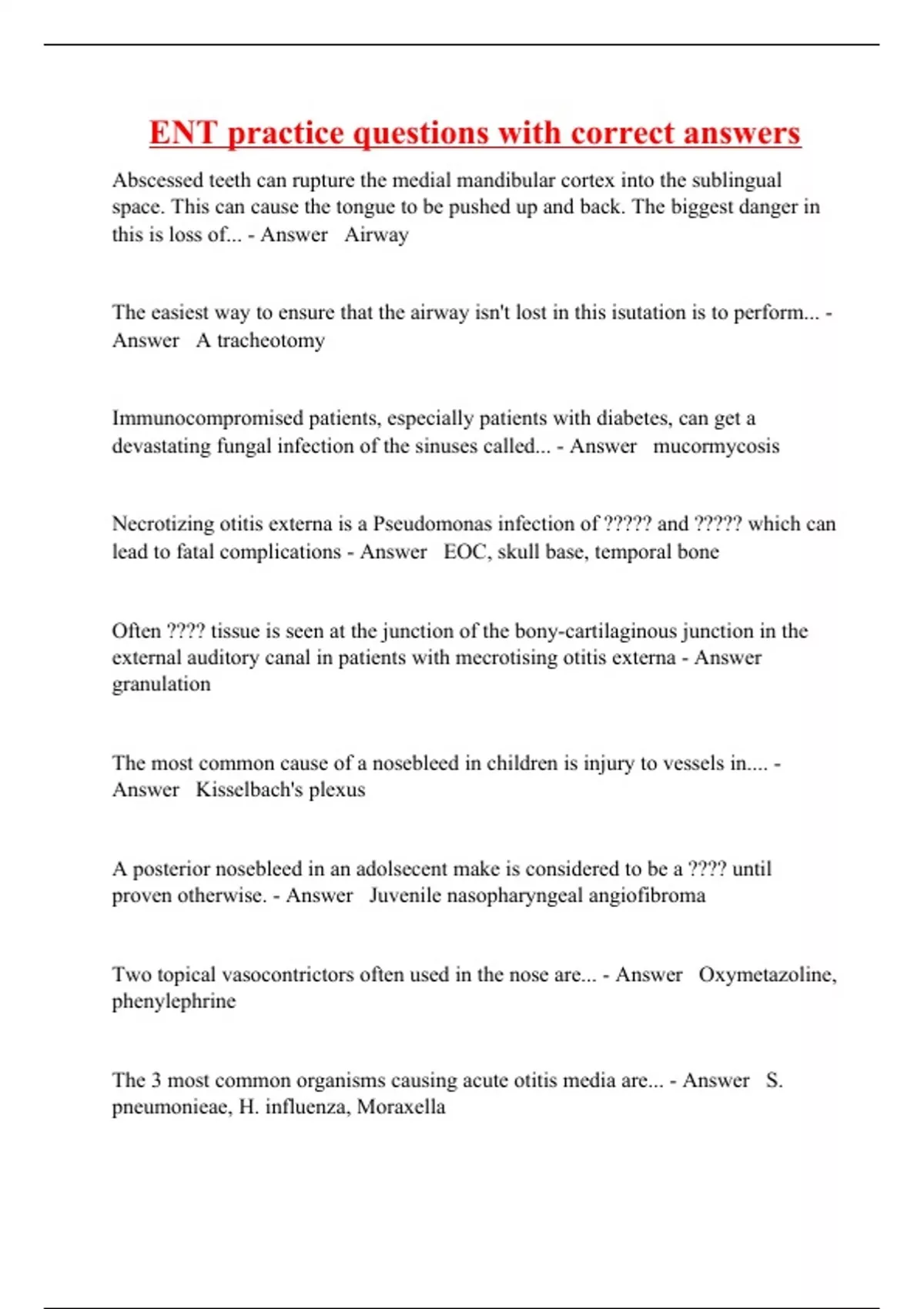 ENT practice questions with correct answers

Abscessed teeth can rupture the medial mandibular cortex into the sublingual space. This can cause the tongue to be pushed up and back. The biggest danger in this is loss of... - Answer Airway

The easiest way to ensure that the airway isn't lost in this isutation is to perform... - Answer A tracheotomy

Immunocompromised patients, especially patients with diabetes, can get a devastating fungal infection of the sinuses called... - Answer mucormycosis

Necrotizing otitis externa is a Pseudomonas infection of ????? and ????? which can lead to fatal complications - Answer EOC, skull base, temporal bone

Often ???? tissue is seen at the junction of the bony-cartilaginous junction in the external auditory canal in patients with mecrotising otitis externa - Answer granulation

The most common cause of a nosebleed in children is injury to vessels in.... - Answer Kisselbach's plexus

A posterior nosebleed in an adolsecent make is considered to be a ???? until proven otherwise. - Answer Juvenile nasopharyngeal angiofibroma

Two topical vasocontrictors often used in the nose are... - Answer Oxymetazoline, phenylephrine

The 3 most common organisms causing acute otitis media are... - Answer S. pneumonieae, H. influenza, Moraxella